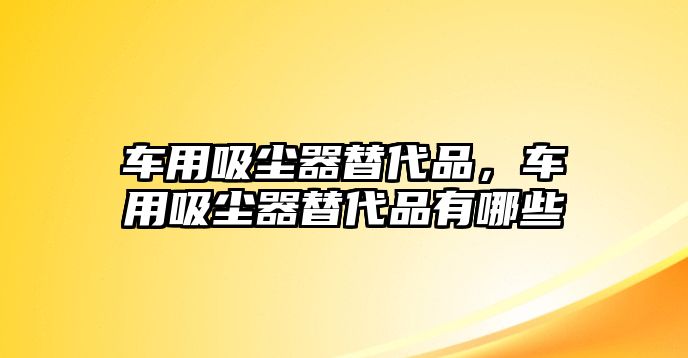 车用吸尘器替代品，车用吸尘器替代品有哪些